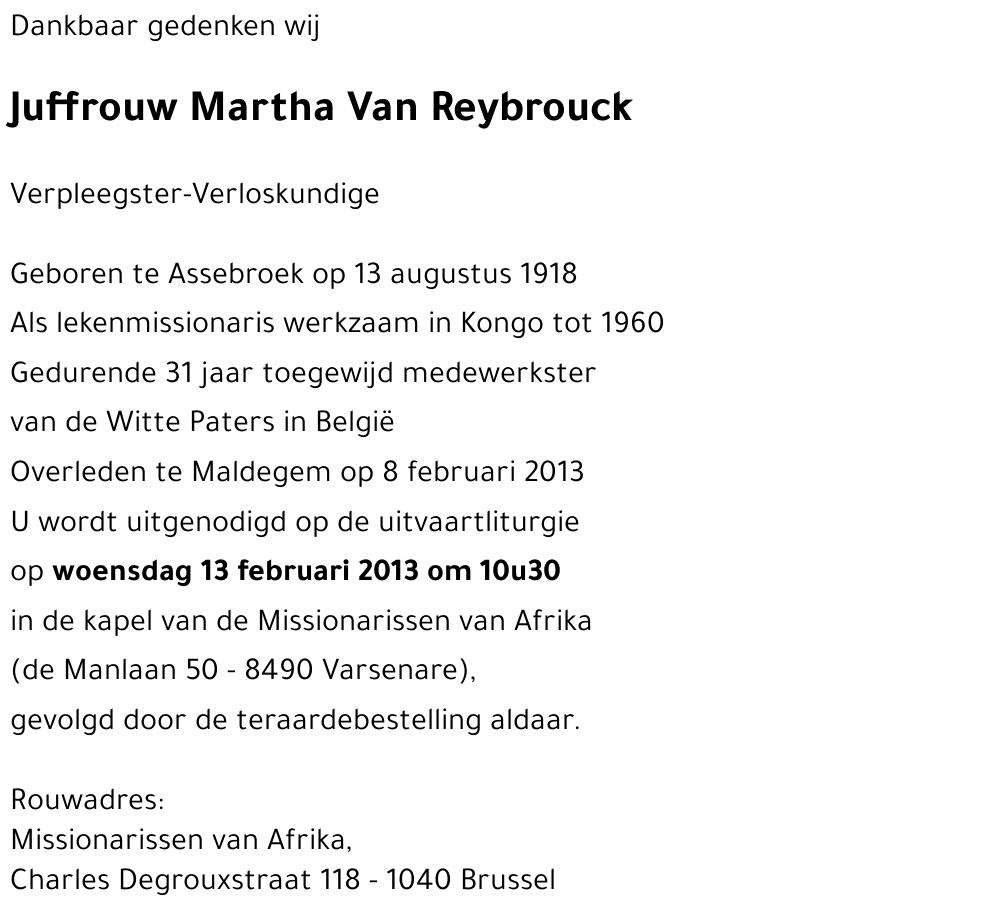 Dankbaar gedenken wij

Juffrouw Martha Van Reybrouck

Verpleegster-Verloskundige

Geboren te Assebroek op 13 augustus 1918
Als lekenmissionaris werkzaam in Kongo tot 1960
Gedurende 31 jaar toegewijd medewerkster
van de Witte Paters in België
Overleden te Maldegem op 8 februari 2013
U wordt uitgenodigd op de uitvaartliturgie
op woensdag 13 februari 2013 om 10u30
in de kapel van de Missionarissen van Afrika
(de Manlaan 50 - 8490 Varsenare),
gevolgd door de teraardebestelling aldaar.

Rouwadres:
Missionarissen van Afrika,
Charles Degrouxstraat 118 - 1040 Brussel